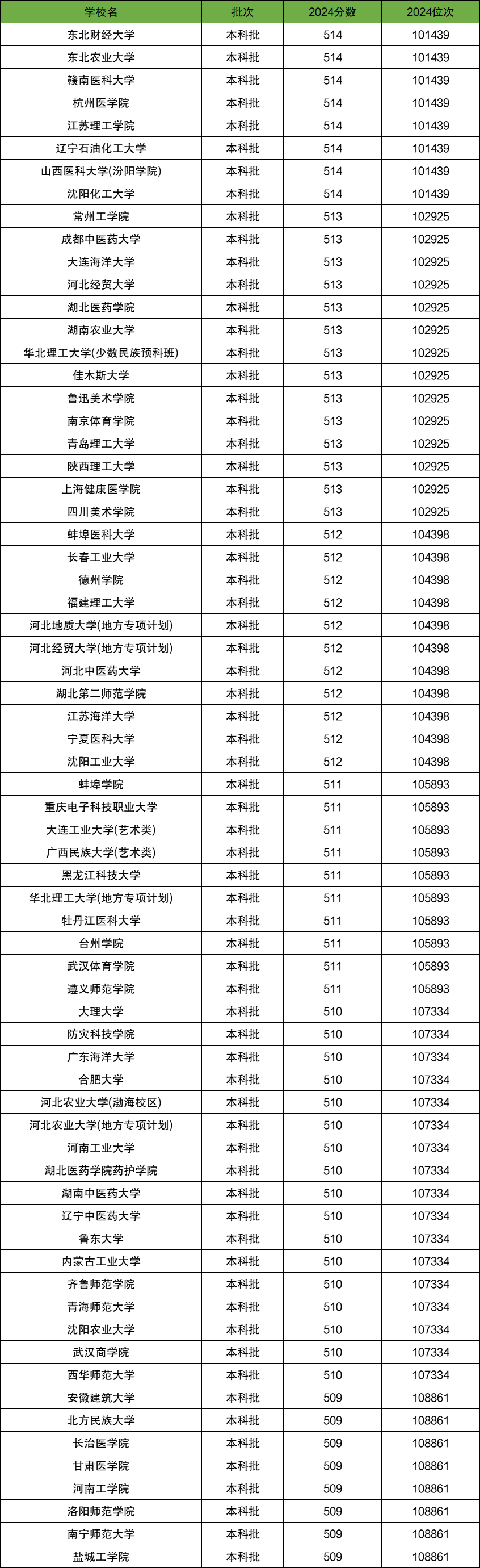 | 学校名 | 批次 | 2024分数 | 2024位次 |
|---|---|---|---|
| 东北财经大学 | 本科批 | 514 | 101439 |
| 东北农业大学 | 本科批 | 514 | 101439 |
| 赣南医科大学 | 本科批 | 514 | 101439 |
| 杭州医学院 | 本科批 | 514 | 101439 |
| 江苏理工学院 | 本科批 | 514 | 101439 |
| 辽宁石油化工大学 | 本科批 | 514 | 101439 |
| 山西医科大学(汾阳学院) | 本科批 | 514 | 101439 |
| 沈阳化工大学 | 本科批 | 514 | 101439 |
| 常州工学院 | 本科批 | 513 | 102925 |
| 成都中医药大学 | 本科批 | 513 | 102925 |
| 大连海洋大学 | 本科批 | 513 | 102925 |
| 河北经贸大学 | 本科批 | 513 | 102925 |
| 湖北医药学院 | 本科批 | 513 | 102925 |
| 湖南农业大学 | 本科批 | 513 | 102925 |
| 华北理工大学(少数民族预科班) | 本科批 | 513 | 102925 |
| 佳木斯大学 | 本科批 | 513 | 102925 |
| 鲁迅美术学院 | 本科批 | 513 | 102925 |
| 南京体育学院 | 本科批 | 513 | 102925 |
| 青岛理工大学 | 本科批 | 513 | 102925 |
| 陕西理工大学 | 本科批 | 513 | 102925 |
| 上海健康医学院 | 本科批 | 513 | 102925 |
| 四川美术学院 | 本科批 | 513 | 102925 |
| 蚌埠医科大学 | 本科批 | 512 | 104398 |
| 长春工业大学 | 本科批 | 512 | 104398 |
| 德州学院 | 本科批 | 512 | 104398 |
| 福建理工大学 | 本科批 | 512 | 104398 |
| 河北地质大学(地方专项计划) | 本科批 | 512 | 104398 |
| 河北经贸大学(地方专项计划) | 本科批 | 512 | 104398 |
| 河北中医药大学 | 本科批 | 512 | 104398 |
| 湖北第二师范学院 | 本科批 | 512 | 104398 |
| 江苏海洋大学 | 本科批 | 512 | 104398 |
| 宁夏医科大学 | 本科批 | 512 | 104398 |
| 沈阳工业大学 | 本科批 | 512 | 104398 |
| 蚌埠学院 | 本科批 | 511 | 105893 |
| 重庆电子科技职业大学 | 本科批 | 511 | 105893 |
| 大连工业大学(艺术类) | 本科批 | 511 | 105893 |
| 广西民族大学(艺术类) | 本科批 | 511 | 105893 |
| 黑龙江科技大学 | 本科批 | 511 | 105893 |
| 华北理工大学(地方专项计划) | 本科批 | 511 | 105893 |
| 牡丹江医科大学 | 本科批 | 511 | 105893 |
| 台州学院 | 本科批 | 511 | 105893 |
| 武汉体育学院 | 本科批 | 511 | 105893 |
| 遵义师范学院 | 本科批 | 511 | 105893 |
| 大理大学 | 本科批 | 510 | 107334 |
| 防灾科技学院 | 本科批 | 510 | 107334 |
| 广东海洋大学 | 本科批 | 510 | 107334 |
| 合肥大学 | 本科批 | 510 | 107334 |
| 河北农业大学(渤海校区) | 本科批 | 510 | 107334 |
| 河北农业大学(地方专项计划) | 本科批 | 510 | 107334 |
| 河南工业大学 | 本科批 | 510 | 107334 |
| 湖北医药学院药护学院 | 本科批 | 510 | 107334 |
| 湖南中医药大学 | 本科批 | 510 | 107334 |
| 辽宁中医药大学 | 本科批 | 510 | 107334 |
| 鲁东大学 | 本科批 | 510 | 107334 |
| 内蒙古工业大学 | 本科批 | 510 | 107334 |
| 齐鲁师范学院 | 本科批 | 510 | 107334 |
| 青海师范大学 | 本科批 | 510 | 107334 |
| 沈阳农业大学 | 本科批 | 510 | 107334 |
| 武汉商学院 | 本科批 | 510 | 107334 |
| 西华师范大学 | 本科批 | 510 | 107334 |
| 安徽建筑大学 | 本科批 | 509 | 108861 |
| 北方民族大学 | 本科批 | 509 | 108861 |
| 长治医学院 | 本科批 | 509 | 108861 |
| 甘肃医学院 | 本科批 | 509 | 108861 |
| 河南工学院 | 本科批 | 509 | 108861 |
| 洛阳师范学院 | 本科批 | 509 | 108861 |
| 南宁师范大学 | 本科批 | 509 | 108861 |
| 盐城工学院 | 本科批 | 509 | 108861 |